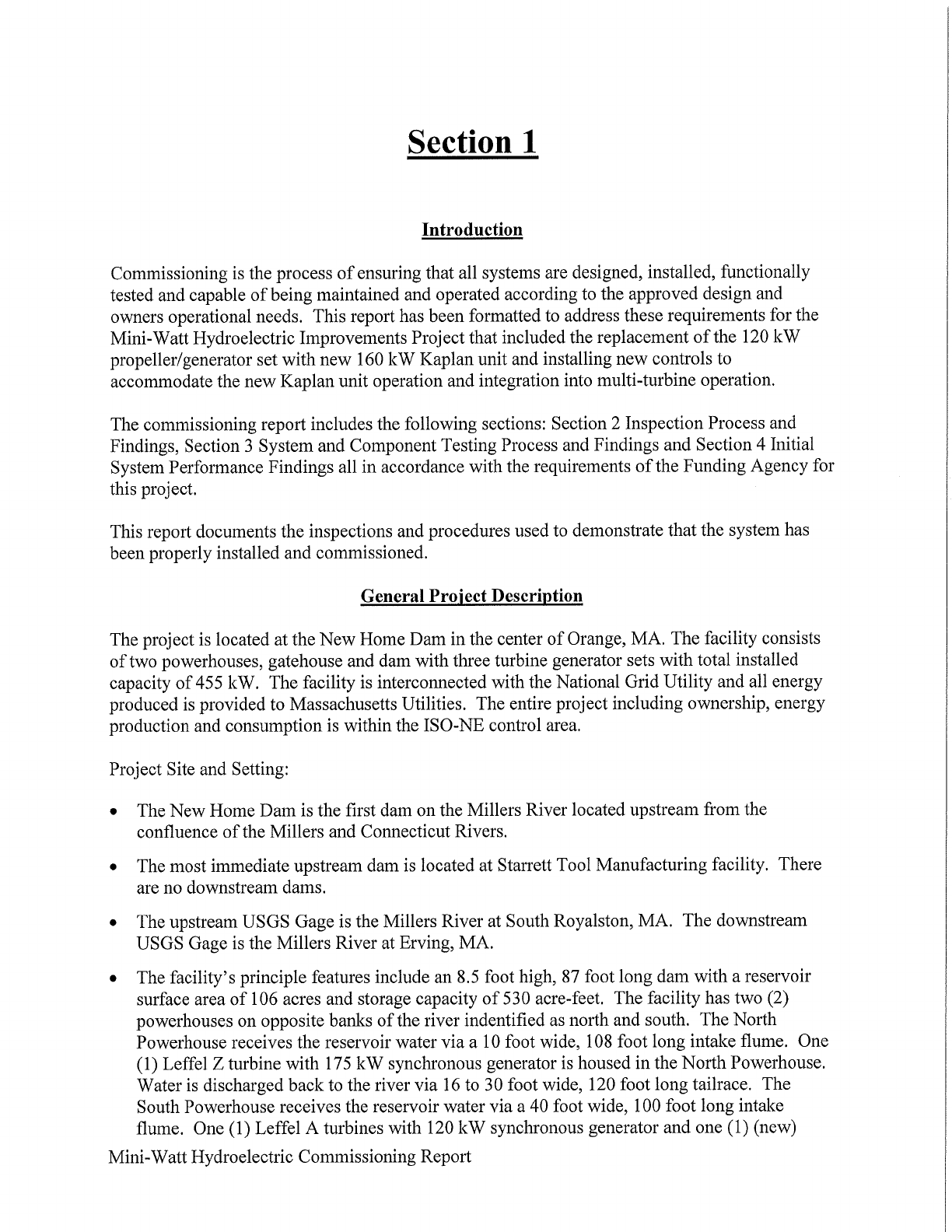 Section 1

Introduction

Commissioning is the process of ensuring that all systems are designed, installed, functionally tested and capable of being maintained and operated according to the approved design and owners operational needs. This report has been formatted to address these requirements for the Mini-Watt Hydroelectric Improvements Project that included the replacement of the 120 kW propeller/generator set with new 160 kW Kaplan unit and installing new controls to accommodate the new Kaplan unit operation and integration into multi-turbine operation.

The commissioning report includes the following sections: Section 2 Inspection Process and Findings, Section 3 System and Component Testing Process and Findings and Section 4 Initial System Performance Findings all in accordance with the requirements of the Funding Agency for this project.

This report documents the inspections and procedures used to demonstrate that the system has been properly installed and commissioned.

General Project Description

The project is located at the New Home Dam in the center of Orange, MA. The facility consists of two powerhouses, gatehouse and dam with three turbine generator sets with total installed capacity of 455 kW. The facility is interconnected with the National Grid Utility and all energy produced is provided to Massachusetts Utilities. The entire project including ownership, energy production and consumption is within the ISO-NE control area.

Project Site and Setting:

• The New Home Dam is the first dam on the Millers River located upstream from the confluence of the Millers and Connecticut Rivers.

• The most immediate upstream dam is located at Starrett Tool Manufacturing facility. There are no downstream dams.

• The upstream USGS Gage is the Millers River at South Royalston, MA. The downstream USGS Gage is the Millers River at Erving, MA.

• The facility's principle features include an 8.5 foot high, 87 foot long dam with a reservoir surface area of 106 acres and storage capacity of 530 acre-feet. The facility has two (2) powerhouses on opposite banks of the river indentified as north and south. The North Powerhouse receives the reservoir water via a 10 foot wide, 108 foot long intake flume. One (1) Leffel Z turbine with 175 kW synchronous generator is housed in the North Powerhouse. Water is discharged back to the river via 16 to 30 foot wide, 120 foot long tailrace. The South Powerhouse receives the reservoir water via a 40 foot wide, 100 foot long intake flume. One (1) Leffel A turbines with 120 kW synchronous generator and one (1) (new)

Mini-Watt Hydroelectric Commissioning Report